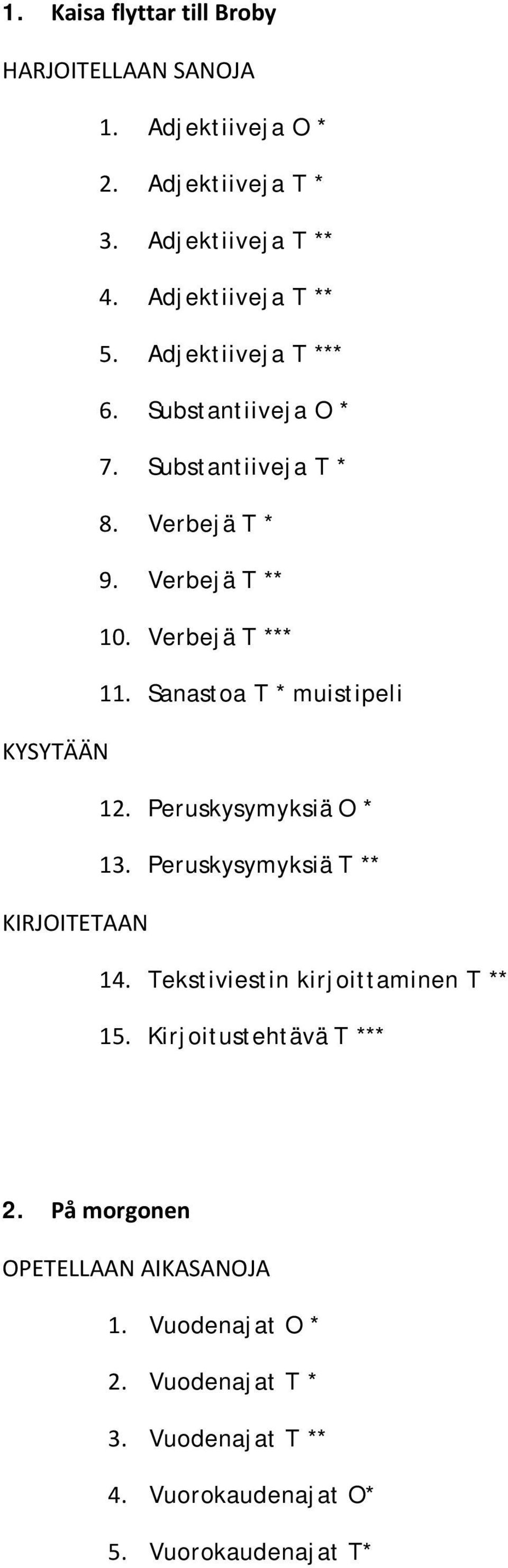 1. Kaisa flyttar till Broby

HARJOITELLAAN SANOJA

1. Adjektiiveja O *
2. Adjektiiveja T *
3. Adjektiiveja T **
4. Adjektiiveja T **
5. Adjektiiveja T ***
6. Substantiiveja O *
7. Substantiiveja T *
8. Verbejä T *
9. Verbejä T **
10. Verbejä T ***
11. Sanastoa T * muistipeli

KYSYTÄÄN

12. Peruskysymyksiä O *
13. Peruskysymyksiä T **

KIRJOITETAAN

14. Tekstiviestin kirjoittaminen T **
15. Kirjoitustehtävä T ***

2. På morgonen

OPETELLAAN AIKASANOJA

1. Vuodenajat O *
2. Vuodenajat T *
3. Vuodenajat T **
4. Vuorokaudenajat O*
5. Vuorokaudenajat T*